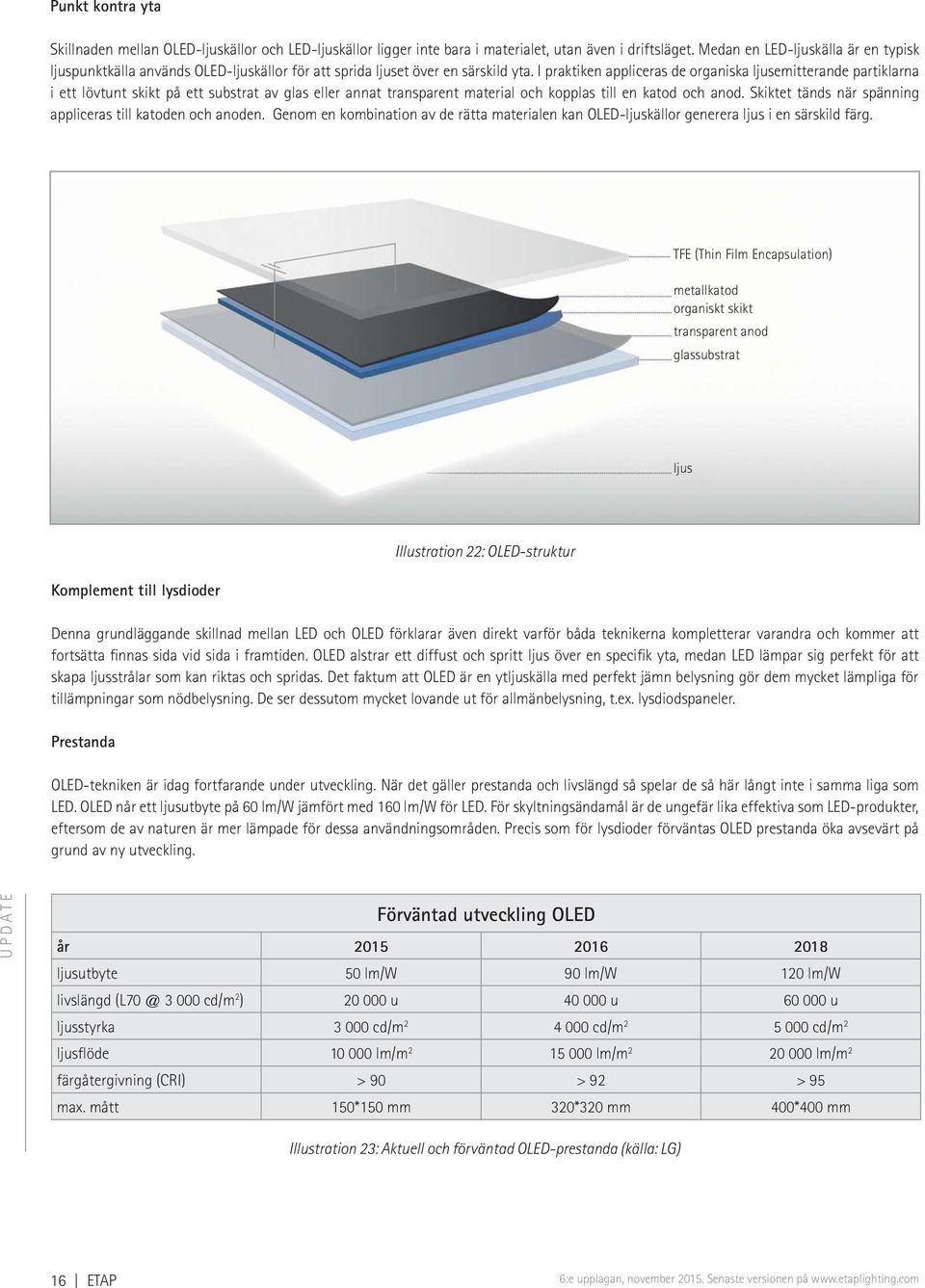 Punkt kontra yta

Skillnaden mellan OLED-ljuskällor och LED-ljuskällor ligger inte bara i materialet, utan även i driftsläget. Medan en LED-ljuskälla är en typisk ljuspunktkälla används OLED-ljuskällor för att sprida ljuset över en särskild yta. I praktiken appliceras de organiska ljusemitterande partiklarna i ett lövtunt skikt på ett substrat av glas eller annat transparent material och kopplas till en katod och anod. Skiktet tänds när spänning appliceras till katoden och anoden. Genom en kombination av de rätta materialen kan OLED-ljuskällor generera ljus i en särskild färg.

TFE (Thin Film Encapsulation)
metallkatod
organiskt skikt
transparent anod
glassubstrat
ljus

Illustration 22: OLED-struktur

Komplement till lysdioder

Denna grundläggande skillnad mellan LED och OLED förklarar även direkt varför båda teknikerna kompletterar varandra och kommer att fortsätta finnas sida vid sida i framtiden. OLED alstrar ett diffust och spritt ljus över en specifik yta, medan LED lämpar sig perfekt för att skapa ljusstrålar som kan riktas och spridas. Det faktum att OLED är en ytljuskälla med perfekt jämn belysning gör dem mycket lämpliga för tillämpningar som nödbelysning. De ser dessutom mycket lovande ut för allmänbelysning, t.ex. lysdiodspaneler.

Prestanda

OLED-tekniken är idag fortfarande under utveckling. När det gäller prestanda och livslängd så spelar de så här långt inte i samma liga som LED. OLED når ett ljusutbyte på 60 lm/W jämfört med 160 lm/W för LED. För skyltningsändamål är de ungefär lika effektiva som LED-produkter, eftersom de av naturen är mer lämpade för dessa användningsområden. Precis som för lysdioder förväntas OLED prestanda öka avsevärt på grund av ny utveckling.

UPDATE

Förväntad utveckling OLED

| år | 2015 | 2016 | 2018 |
|---|---|---|---|
| ljusutbyte | 50 lm/W | 90 lm/W | 120 lm/W |
| livslängd (L70 @ 3 000 cd/m$^2$) | 20 000 u | 40 000 u | 60 000 u |
| ljusstyrka | 3 000 cd/m$^2$ | 4 000 cd/m$^2$ | 5 000 cd/m$^2$ |
| ljusflöde | 10 000 lm/m$^2$ | 15 000 lm/m$^2$ | 20 000 lm/m$^2$ |
| färgåtergivning (CRI) | > 90 | > 92 | > 95 |
| max. mått | 150*150 mm | 320*320 mm | 400*400 mm |

Illustration 23: Aktuell och förväntad OLED-prestanda (källa: LG)

16 | ETAP

6:e upplagan, november 2015. Senaste versionen på www.etaplighting.com